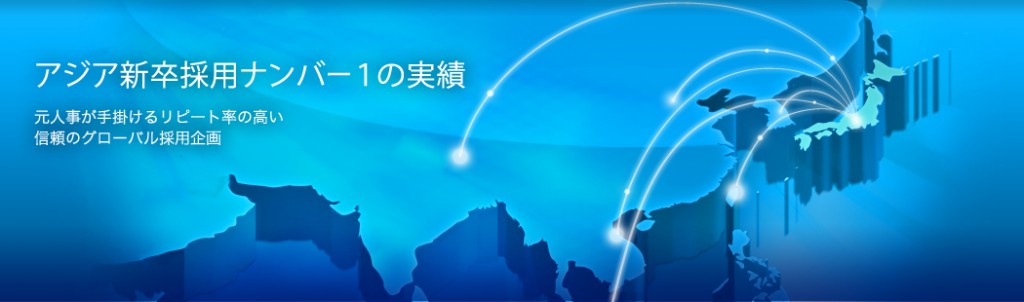 アジア新卒採用ナンバー１の実績

元人事が手掛けるリピート率の高い
信頼のグローバル採用企画